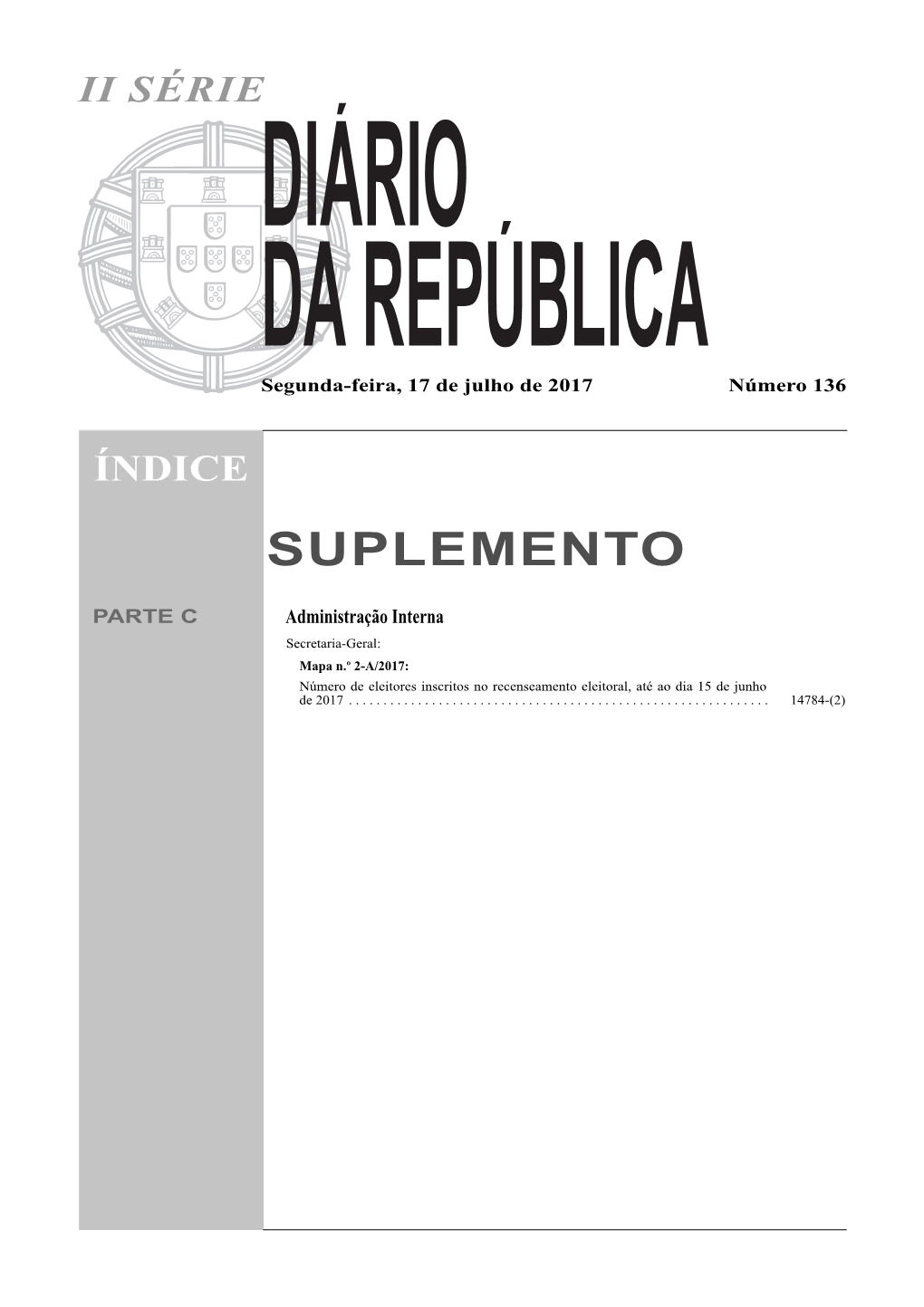 II SÉRIE

DIÁRIO
DA REPÚBLICA

Segunda-feira, 17 de julho de 2017 Número 136

ÍNDICE

SUPLEMENTO

PARTE C

Administração Interna

Secretaria-Geral:

Mapa n.º 2-A/2017:

Número de eleitores inscritos no recenseamento eleitoral, até ao dia 15 de junho de 2017 . . . . . . . . . . . . . . . . . . . . . . . . . . . . . . . . . . . . . . . . . . . . . . . . . . . . . . . . . . . . 14784-(2)